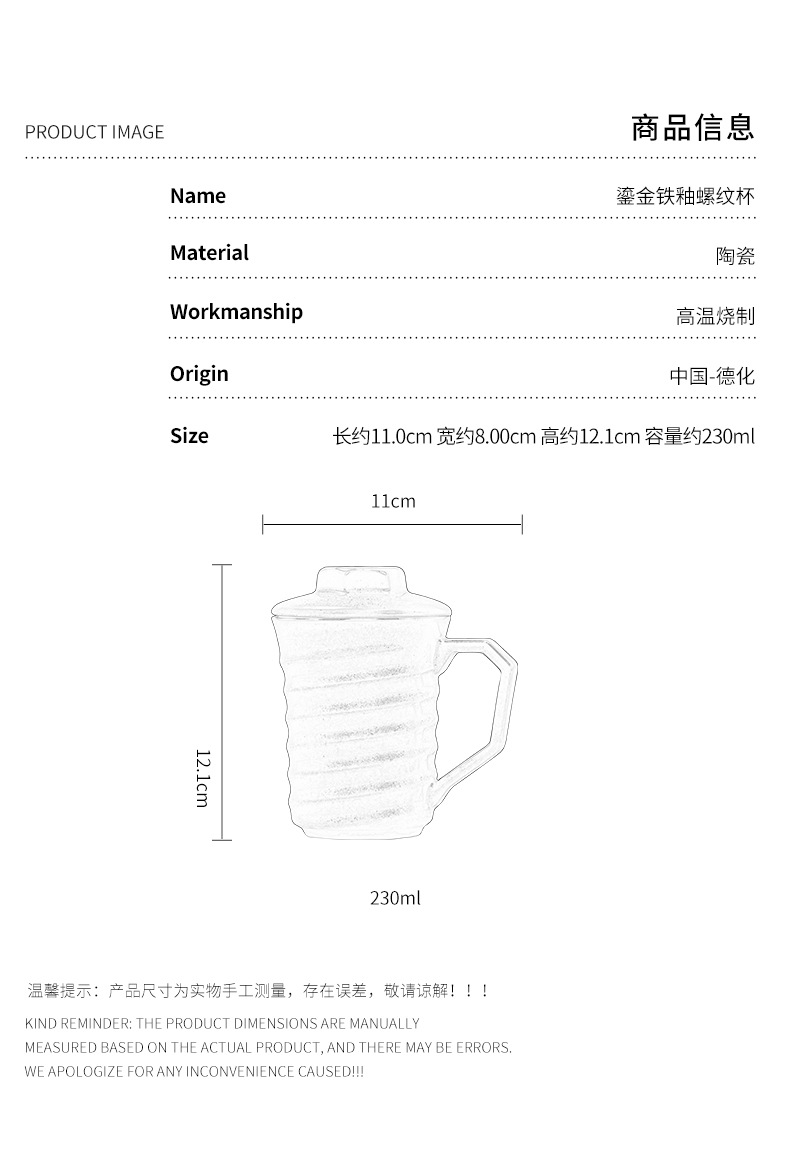 PRODUCT IMAGE

商品信息

Name
鎏金铁釉螺纹杯

Material
陶瓷

Workmanship
高温烧制

Origin
中国-德化

Size
长约11.0cm 宽约8.00cm 高约12.1cm 容量约230ml

11cm

12.1cm

230ml

温馨提示：产品尺寸为实物手工测量，存在误差，敬请谅解！！！

KIND REMINDER: THE PRODUCT DIMENSIONS ARE MANUALLY MEASURED BASED ON THE ACTUAL PRODUCT, AND THERE MAY BE ERRORS. WE APOLOGIZE FOR ANY INCONVENIENCE CAUSED!!!